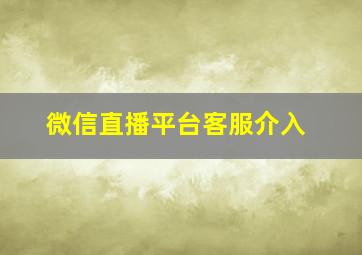 微信直播平台客服介入